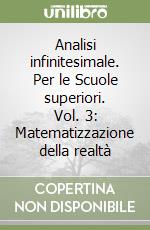 unilibro

Analisi infinitesimale. Per le Scuole superiori. Vol. 3: Matematizzazione della realtà

COPERTINA NON DISPONIBILE